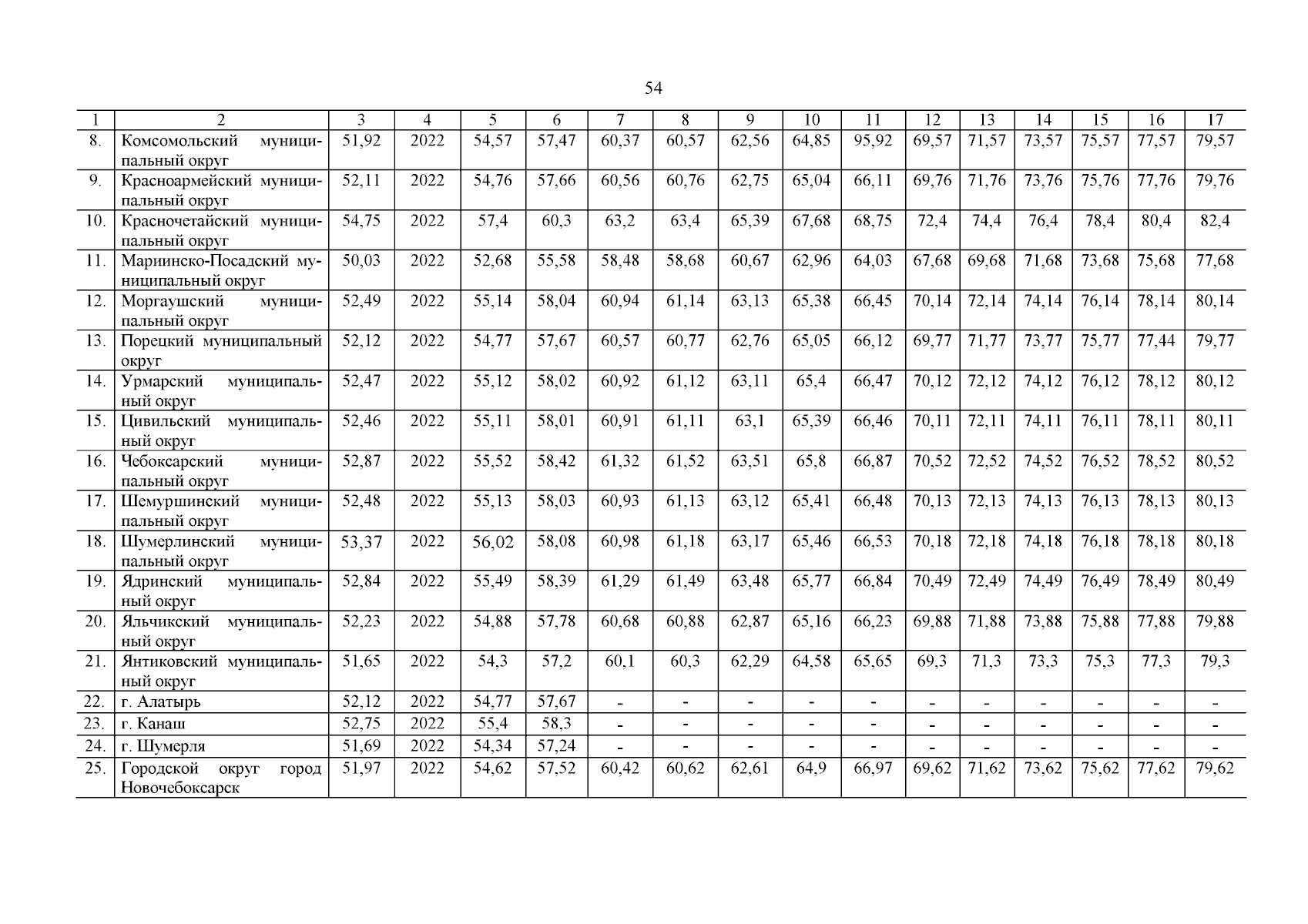 54

| 1 | 2 | 3 | 4 | 5 | 6 | 7 | 8 | 9 | 10 | 11 | 12 | 13 | 14 | 15 | 16 | 17 |
|---|---|---|---|---|---|---|---|---|---|---|---|---|---|---|---|---|
| 8. | Комсомольский муниципальный округ | 51,92 | 2022 | 54,57 | 57,47 | 60,37 | 60,57 | 62,56 | 64,85 | 95,92 | 69,57 | 71,57 | 73,57 | 75,57 | 77,57 | 79,57 |
| 9. | Красноармейский муниципальный округ | 52,11 | 2022 | 54,76 | 57,66 | 60,56 | 60,76 | 62,75 | 65,04 | 66,11 | 69,76 | 71,76 | 73,76 | 75,76 | 77,76 | 79,76 |
| 10. | Красночетайский муниципальный округ | 54,75 | 2022 | 57,4 | 60,3 | 63,2 | 63,4 | 65,39 | 67,68 | 68,75 | 72,4 | 74,4 | 76,4 | 78,4 | 80,4 | 82,4 |
| 11. | Мариинско-Посадский муниципальный округ | 50,03 | 2022 | 52,68 | 55,58 | 58,48 | 58,68 | 60,67 | 62,96 | 64,03 | 67,68 | 69,68 | 71,68 | 73,68 | 75,68 | 77,68 |
| 12. | Моргаушский муниципальный округ | 52,49 | 2022 | 55,14 | 58,04 | 60,94 | 61,14 | 63,13 | 65,38 | 66,45 | 70,14 | 72,14 | 74,14 | 76,14 | 78,14 | 80,14 |
| 13. | Порецкий муниципальный округ | 52,12 | 2022 | 54,77 | 57,67 | 60,57 | 60,77 | 62,76 | 65,05 | 66,12 | 69,77 | 71,77 | 73,77 | 75,77 | 77,44 | 79,77 |
| 14. | Урмарский муниципальный округ | 52,47 | 2022 | 55,12 | 58,02 | 60,92 | 61,12 | 63,11 | 65,4 | 66,47 | 70,12 | 72,12 | 74,12 | 76,12 | 78,12 | 80,12 |
| 15. | Цивильский муниципальный округ | 52,46 | 2022 | 55,11 | 58,01 | 60,91 | 61,11 | 63,1 | 65,39 | 66,46 | 70,11 | 72,11 | 74,11 | 76,11 | 78,11 | 80,11 |
| 16. | Чебоксарский муниципальный округ | 52,87 | 2022 | 55,52 | 58,42 | 61,32 | 61,52 | 63,51 | 65,8 | 66,87 | 70,52 | 72,52 | 74,52 | 76,52 | 78,52 | 80,52 |
| 17. | Шемуршинский муниципальный округ | 52,48 | 2022 | 55,13 | 58,03 | 60,93 | 61,13 | 63,12 | 65,41 | 66,48 | 70,13 | 72,13 | 74,13 | 76,13 | 78,13 | 80,13 |
| 18. | Шумерлинский муниципальный округ | 53,37 | 2022 | 56,02 | 58,08 | 60,98 | 61,18 | 63,17 | 65,46 | 66,53 | 70,18 | 72,18 | 74,18 | 76,18 | 78,18 | 80,18 |
| 19. | Ядринский муниципальный округ | 52,84 | 2022 | 55,49 | 58,39 | 61,29 | 61,49 | 63,48 | 65,77 | 66,84 | 70,49 | 72,49 | 74,49 | 76,49 | 78,49 | 80,49 |
| 20. | Яльчикский муниципальный округ | 52,23 | 2022 | 54,88 | 57,78 | 60,68 | 60,88 | 62,87 | 65,16 | 66,23 | 69,88 | 71,88 | 73,88 | 75,88 | 77,88 | 79,88 |
| 21. | Янтиковский муниципальный округ | 51,65 | 2022 | 54,3 | 57,2 | 60,1 | 60,3 | 62,29 | 64,58 | 65,65 | 69,3 | 71,3 | 73,3 | 75,3 | 77,3 | 79,3 |
| 22. | г. Алатырь | 52,12 | 2022 | 54,77 | 57,67 | - | - | - | - | - | - | - | - | - | - | - |
| 23. | г. Канаш | 52,75 | 2022 | 55,4 | 58,3 | - | - | - | - | - | - | - | - | - | - | - |
| 24. | г. Шумерля | 51,69 | 2022 | 54,34 | 57,24 | - | - | - | - | - | - | - | - | - | - | - |
| 25. | Городской округ город Новочебоксарск | 51,97 | 2022 | 54,62 | 57,52 | 60,42 | 60,62 | 62,61 | 64,9 | 66,97 | 69,62 | 71,62 | 73,62 | 75,62 | 77,62 | 79,62 |